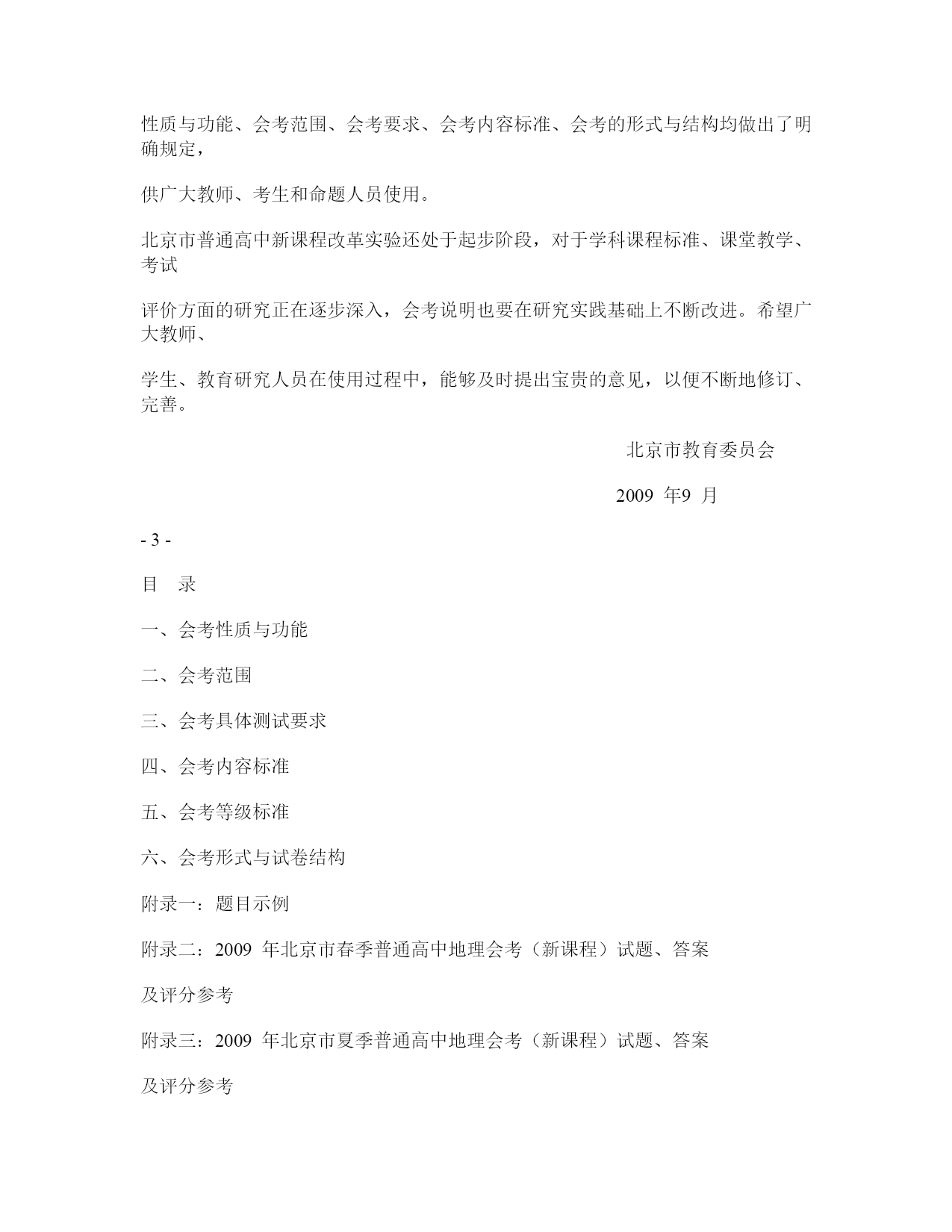 性质与功能、会考范围、会考要求、会考内容标准、会考的形式与结构均做出了明确规定，

供广大教师、考生和命题人员使用。

北京市普通高中新课程改革实验还处于起步阶段，对于学科课程标准、课堂教学、考试

评价方面的研究正在逐步深入，会考说明也要在研究实践基础上不断改进。希望广大教师、

学生、教育研究人员在使用过程中，能够及时提出宝贵的意见，以便不断地修订、完善。

北京市教育委员会

2009 年9 月

- 3 -

目 录

一、会考性质与功能

二、会考范围

三、会考具体测试要求

四、会考内容标准

五、会考等级标准

六、会考形式与试卷结构

附录一：题目示例

附录二：2009 年北京市春季普通高中地理会考（新课程）试题、答案

及评分参考

附录三：2009 年北京市夏季普通高中地理会考（新课程）试题、答案

及评分参考